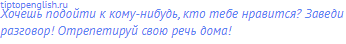 tiptopenglish.ru
Хочешь подойти к кому-нибудь, кто тебе нравится? Заведи разговор! Отрепетируй свою речь дома!